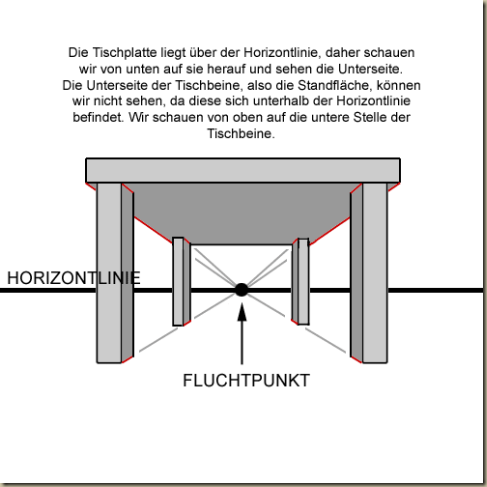 Die Tischplatte liegt über der Horizontlinie, daher schauen wir von unten auf sie herauf und sehen die Unterseite. Die Unterseite der Tischbeine, also die Standfläche, können wir nicht sehen, da diese sich unterhalb der Horizontlinie befindet. Wir schauen von oben auf die untere Stelle der Tischbeine.

HORIZONTLINIE

FLUCHTPUNKT